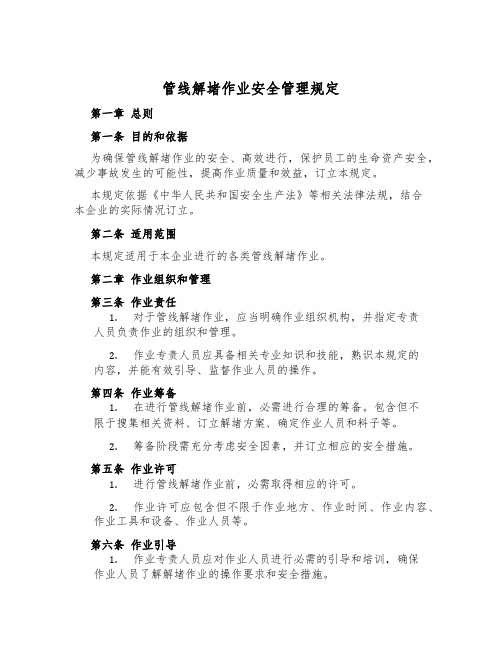 管线解堵作业安全管理规定

第一章 总则

第一条 目的和依据

为确保管线解堵作业的安全、高效进行，保护员工的生命资产安全，减少事故发生的可能性，提高作业质量和效益，订立本规定。

本规定依据《中华人民共和国安全生产法》等相关法律法规，结合本企业的实际情况订立。

第二条 适用范围

本规定适用于本企业进行的各类管线解堵作业。

第二章 作业组织和管理

第三条 作业责任

1. 对于管线解堵作业，应当明确作业组织机构，并指定专责人员负责作业的组织和管理。

2. 作业专责人员应具备相关专业知识和技能，熟识本规定的内容，并能有效引导、监督作业人员的操作。

第四条 作业筹备

1. 在进行管线解堵作业前，必需进行合理的筹备。包含但不限于搜集相关资料、订立解堵方案、确定作业人员和料子等。

2. 筹备阶段需充分考虑安全因素，并订立相应的安全措施。

第五条 作业许可

1. 进行管线解堵作业前，必需取得相应的许可。

2. 作业许可应包含但不限于作业地方、作业时间、作业内容、作业工具和设备、作业人员等。

第六条 作业引导

1. 作业专责人员应对作业人员进行必需的引导和培训，确保作业人员了解解堵作业的操作要求和安全措施。